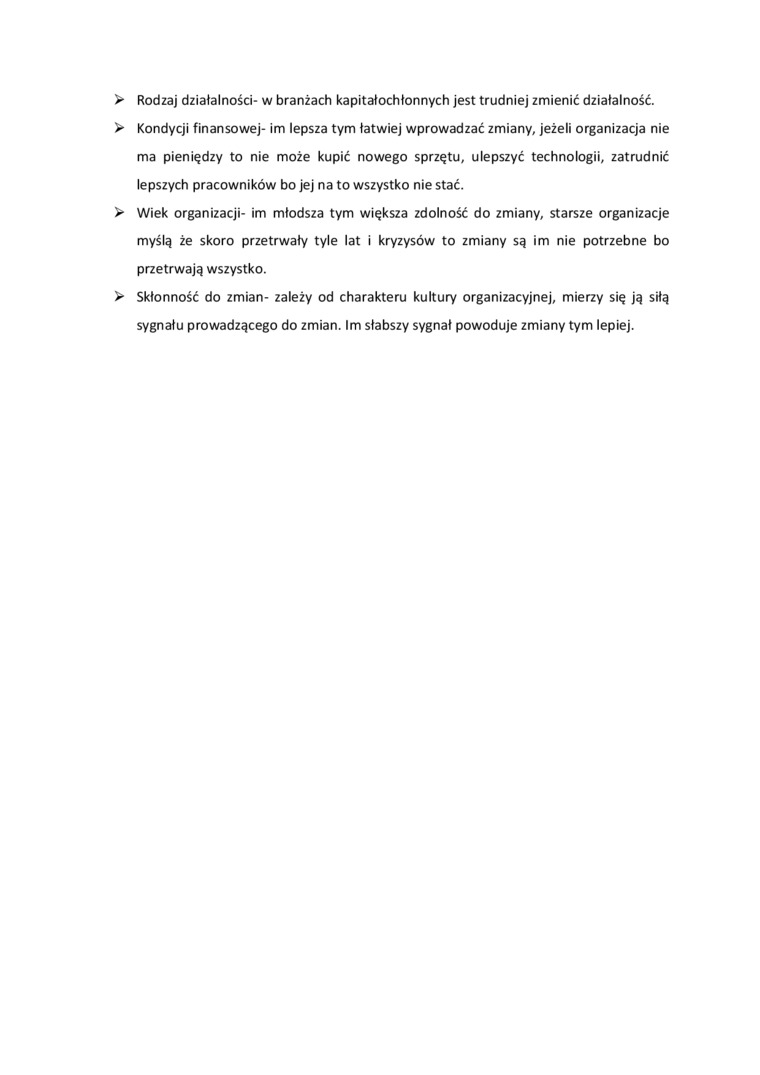 ➢ Rodzaj działalności- w branżach kapitałochłonnych jest trudniej zmienić działalność.

➢ Kondycji finansowej- im lepsza tym łatwiej wprowadzać zmiany, jeżeli organizacja nie ma pieniędzy to nie może kupić nowego sprzętu, ulepszyć technologii, zatrudnić lepszych pracowników bo jej na to wszystko nie stać.

➢ Wiek organizacji- im młodsza tym większa zdolność do zmiany, starsze organizacje myślą że skoro przetrwały tyle lat i kryzysów to zmiany są im nie potrzebne bo przetrwają wszystko.

➢ Skłonność do zmian- zależy od charakteru kultury organizacyjnej, mierzy się ją siłą sygnału prowadzącego do zmian. Im słabszy sygnał powoduje zmiany tym lepiej.